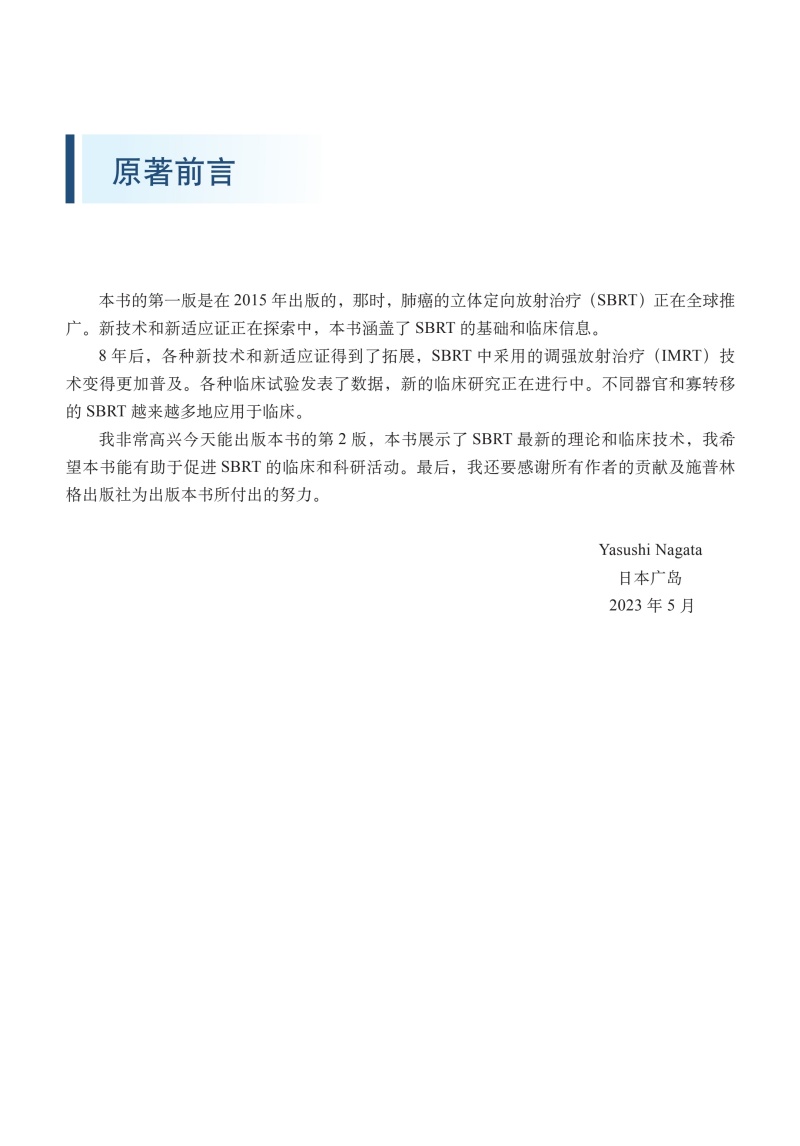 原著前言

本书的第一版是在 2015 年出版的，那时，肺癌的立体定向放射治疗（SBRT）正在全球推广。新技术和新适应证正在探索中，本书涵盖了 SBRT 的基础和临床信息。

8 年后，各种新技术和新适应证得到了拓展，SBRT 中采用的调强放射治疗（IMRT）技术变得更加普及。各种临床试验发表了数据，新的临床研究正在进行中。不同器官和寡转移的 SBRT 越来越多地应用于临床。

我非常高兴今天能出版本书的第 2 版，本书展示了 SBRT 最新的理论和临床技术，我希望本书能有助于促进 SBRT 的临床和科研活动。最后，我还要感谢所有作者的贡献及施普林格出版社为出版本书所付出的努力。

Yasushi Nagata
日本广岛
2023 年 5 月